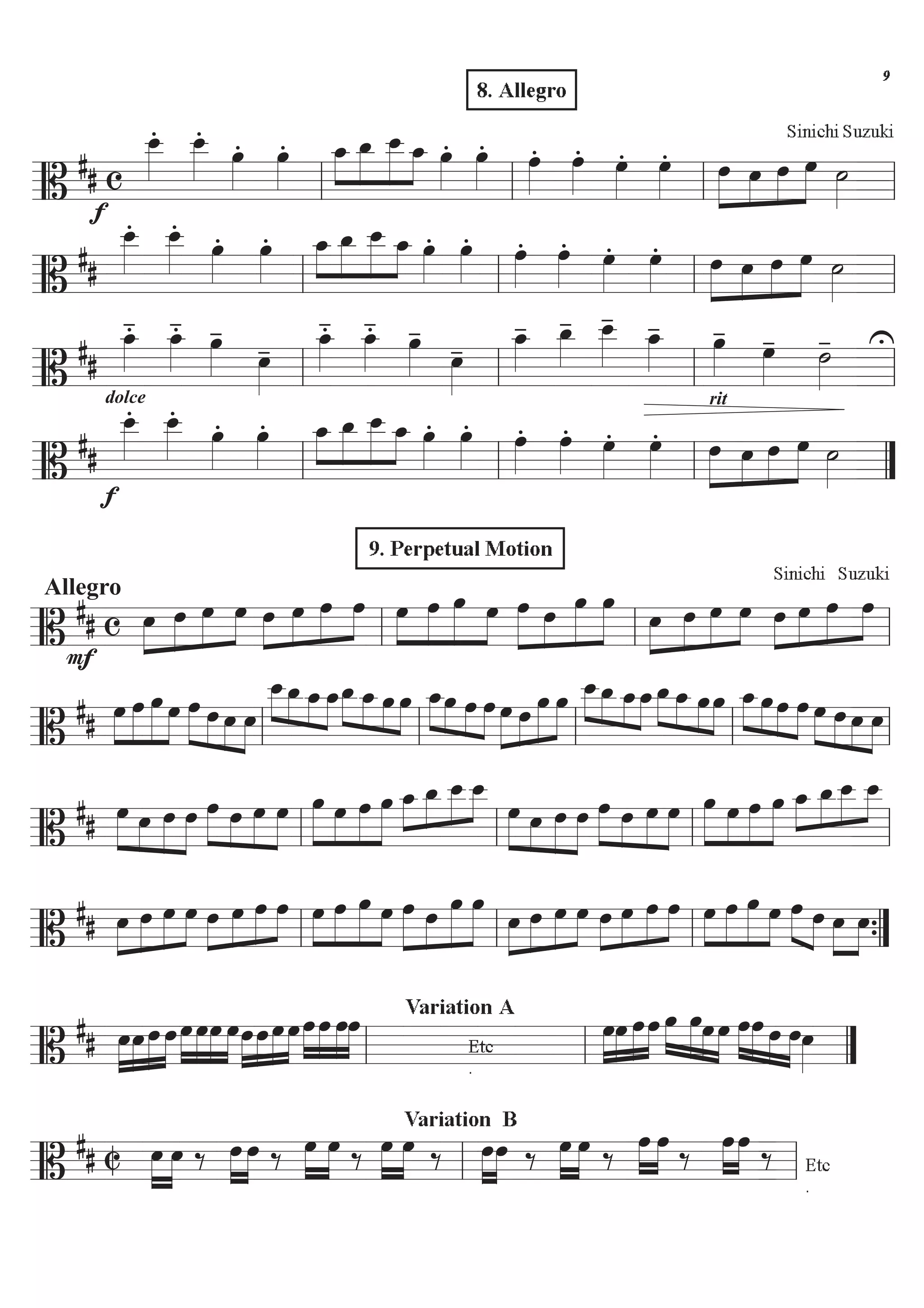 9

8. Allegro

Sinichi Suzuki

f

dolce

rit

f

9. Perpetual Motion

Sinichi Suzuki

Allegro

mf

Variation A

Etc

Variation B

Etc